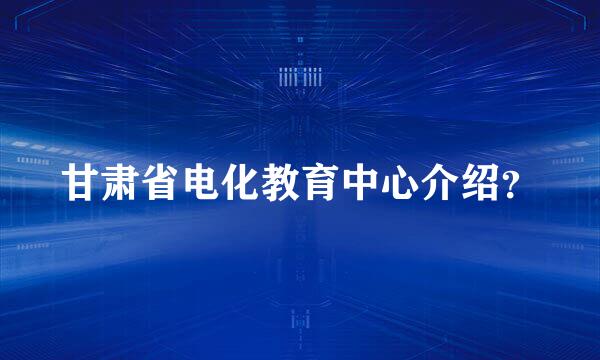 甘肃省电化教育中心介绍?